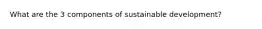 What are the 3 components of sustainable development?